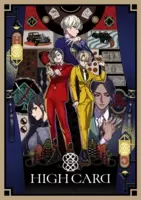 HIGH CARD